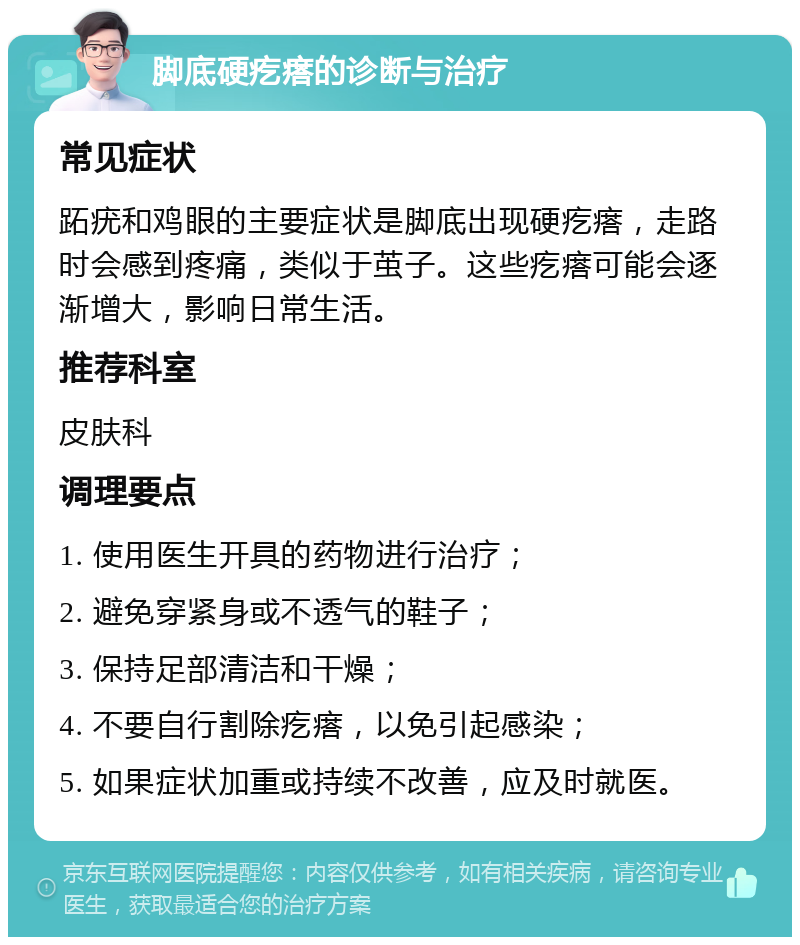 脚底硬疙瘩的诊断与治疗

常见症状

跖疣和鸡眼的主要症状是脚底出现硬疙瘩，走路时会感到疼痛，类似于茧子。这些疙瘩可能会逐渐增大，影响日常生活。

推荐科室

皮肤科

调理要点

1. 使用医生开具的药物进行治疗；

2. 避免穿紧身或不透气的鞋子；

3. 保持足部清洁和干燥；

4. 不要自行割除疙瘩，以免引起感染；

5. 如果症状加重或持续不改善，应及时就医。

京东互联网医院提醒您：内容仅供参考，如有相关疾病，请咨询专业医生，获取最适合您的治疗方案